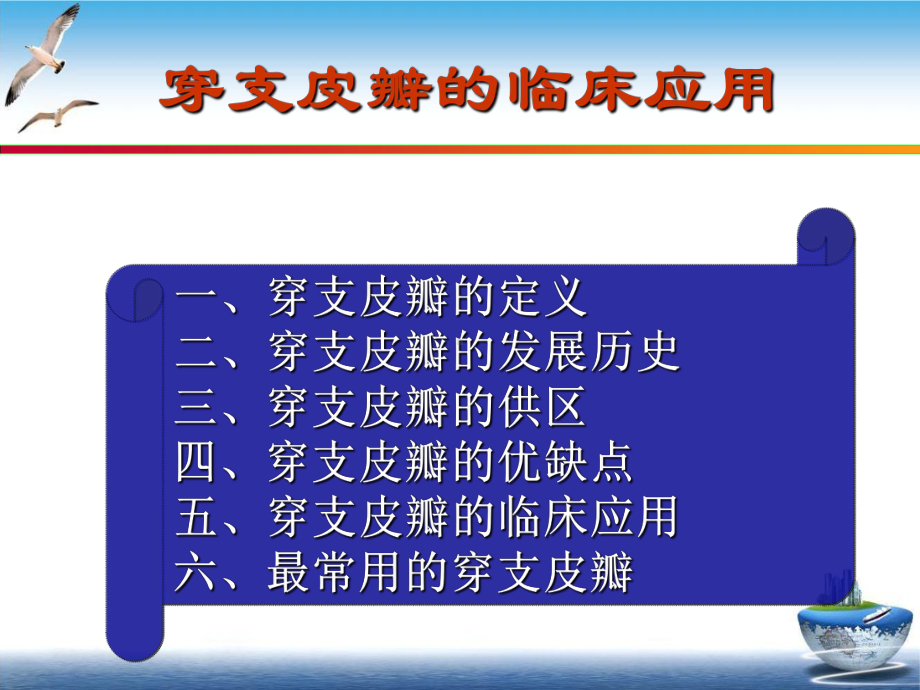 穿支皮瓣的临床应用

一、穿支皮瓣的定义
二、穿支皮瓣的发展历史
三、穿支皮瓣的供区
四、穿支皮瓣的优缺点
五、穿支皮瓣的临床应用
六、最常用的穿支皮瓣